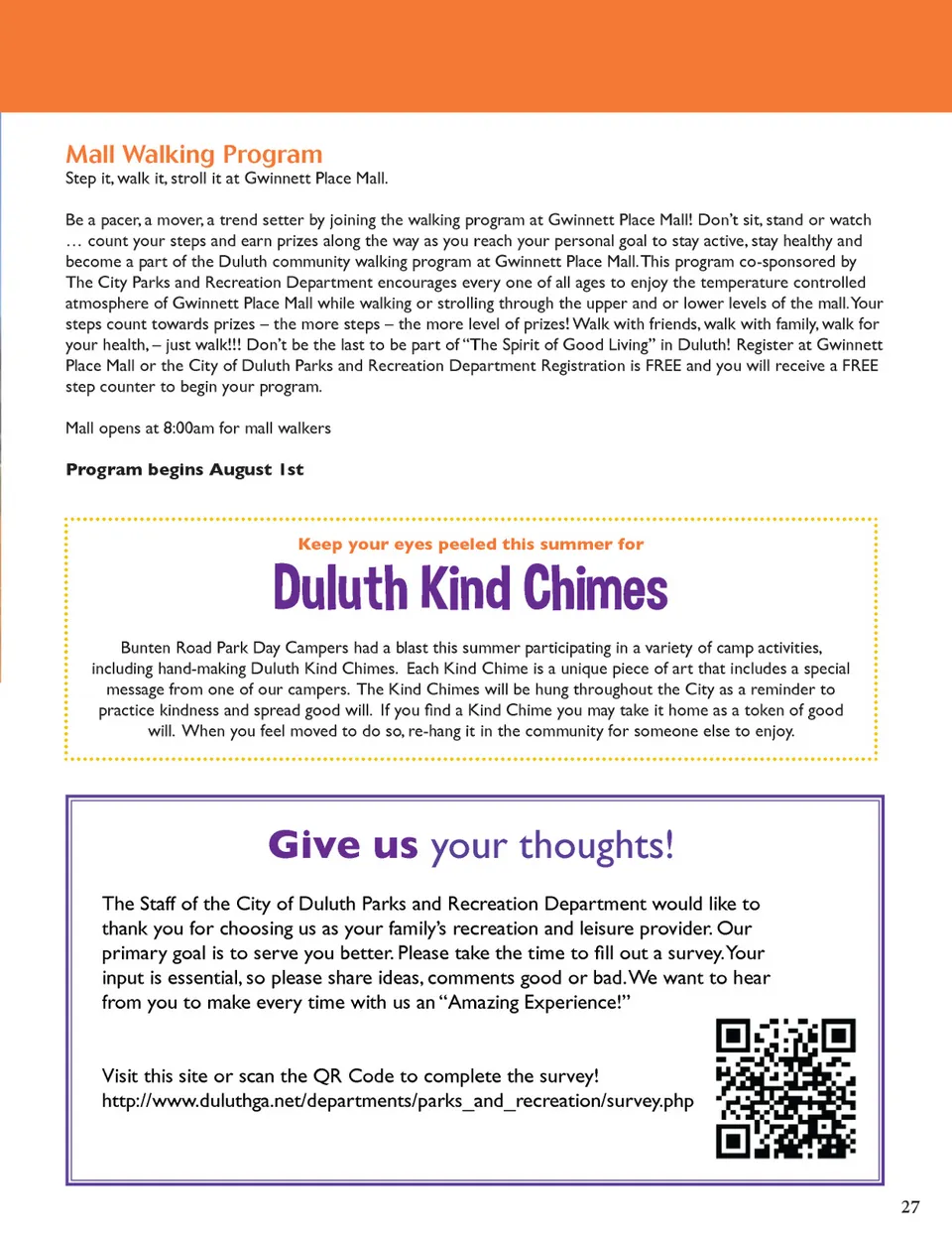 Mall Walking Program
Step it, walk it, stroll it at Gwinnett Place Mall.

Be a pacer, a mover, a trend setter by joining the walking program at Gwinnett Place Mall! Don't sit, stand or watch … count your steps and earn prizes along the way as you reach your personal goal to stay active, stay healthy and become a part of the Duluth community walking program at Gwinnett Place Mall. This program co-sponsored by The City Parks and Recreation Department encourages every one of all ages to enjoy the temperature controlled atmosphere of Gwinnett Place Mall while walking or strolling through the upper and or lower levels of the mall. Your steps count towards prizes – the more steps – the more level of prizes! Walk with friends, walk with family, walk for your health, – just walk!!! Don't be the last to be part of "The Spirit of Good Living" in Duluth! Register at Gwinnett Place Mall or the City of Duluth Parks and Recreation Department Registration is FREE and you will receive a FREE step counter to begin your program.

Mall opens at 8:00am for mall walkers

Program begins August 1st

Keep your eyes peeled this summer for

Duluth Kind Chimes

Bunten Road Park Day Campers had a blast this summer participating in a variety of camp activities, including hand-making Duluth Kind Chimes. Each Kind Chime is a unique piece of art that includes a special message from one of our campers. The Kind Chimes will be hung throughout the City as a reminder to practice kindness and spread good will. If you find a Kind Chime you may take it home as a token of good will. When you feel moved to do so, re-hang it in the community for someone else to enjoy.

Give us your thoughts!

The Staff of the City of Duluth Parks and Recreation Department would like to thank you for choosing us as your family's recreation and leisure provider. Our primary goal is to serve you better. Please take the time to fill out a survey. Your input is essential, so please share ideas, comments good or bad. We want to hear from you to make every time with us an "Amazing Experience!"

Visit this site or scan the QR Code to complete the survey!
http://www.duluthga.net/departments/parks_and_recreation/survey.php

27